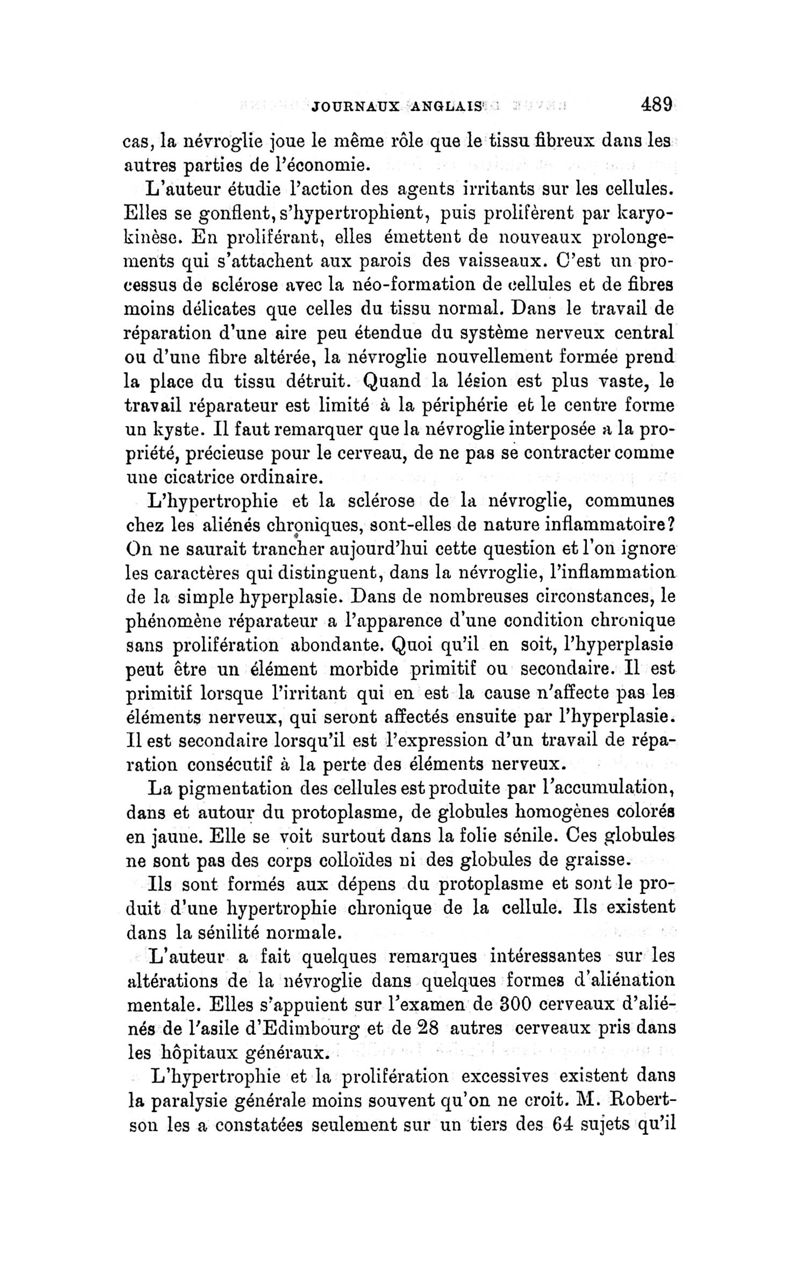 JOURNAUX ANGLAIS 489

cas, la névroglie joue le même rôle que le tissu fibreux dans les autres parties de l'économie.

L'auteur étudie l'action des agents irritants sur les cellules. Elles se gonflent, s'hypertrophient, puis prolifèrent par karyokinèse. En proliférant, elles émettent de nouveaux prolongements qui s'attachent aux parois des vaisseaux. C'est un processus de sclérose avec la néo-formation de cellules et de fibres moins délicates que celles du tissu normal. Dans le travail de réparation d'une aire peu étendue du système nerveux central ou d'une fibre altérée, la névroglie nouvellement formée prend la place du tissu détruit. Quand la lésion est plus vaste, le travail réparateur est limité à la périphérie et le centre forme un kyste. Il faut remarquer que la névroglie interposée a la propriété, précieuse pour le cerveau, de ne pas se contracter comme une cicatrice ordinaire.

L'hypertrophie et la sclérose de la névroglie, communes chez les aliénés chroniques, sont-elles de nature inflammatoire? On ne saurait trancher aujourd'hui cette question et l'on ignore les caractères qui distinguent, dans la névroglie, l'inflammation de la simple hyperplasie. Dans de nombreuses circonstances, le phénomène réparateur a l'apparence d'une condition chronique sans prolifération abondante. Quoi qu'il en soit, l'hyperplasie peut être un élément morbide primitif ou secondaire. Il est primitif lorsque l'irritant qui en est la cause n'affecte pas les éléments nerveux, qui seront affectés ensuite par l'hyperplasie. Il est secondaire lorsqu'il est l'expression d'un travail de réparation consécutif à la perte des éléments nerveux.

La pigmentation des cellules est produite par l'accumulation, dans et autour du protoplasme, de globules homogènes colorés en jaune. Elle se voit surtout dans la folie sénile. Ces globules ne sont pas des corps colloïdes ni des globules de graisse.

Ils sont formés aux dépens du protoplasme et sont le produit d'une hypertrophie chronique de la cellule. Ils existent dans la sénilité normale.

L'auteur a fait quelques remarques intéressantes sur les altérations de la névroglie dans quelques formes d'aliénation mentale. Elles s'appuient sur l'examen de 300 cerveaux d'aliénés de l'asile d'Edimbourg et de 28 autres cerveaux pris dans les hôpitaux généraux.

L'hypertrophie et la prolifération excessives existent dans la paralysie générale moins souvent qu'on ne croit. M. Robertson les a constatées seulement sur un tiers des 64 sujets qu'il